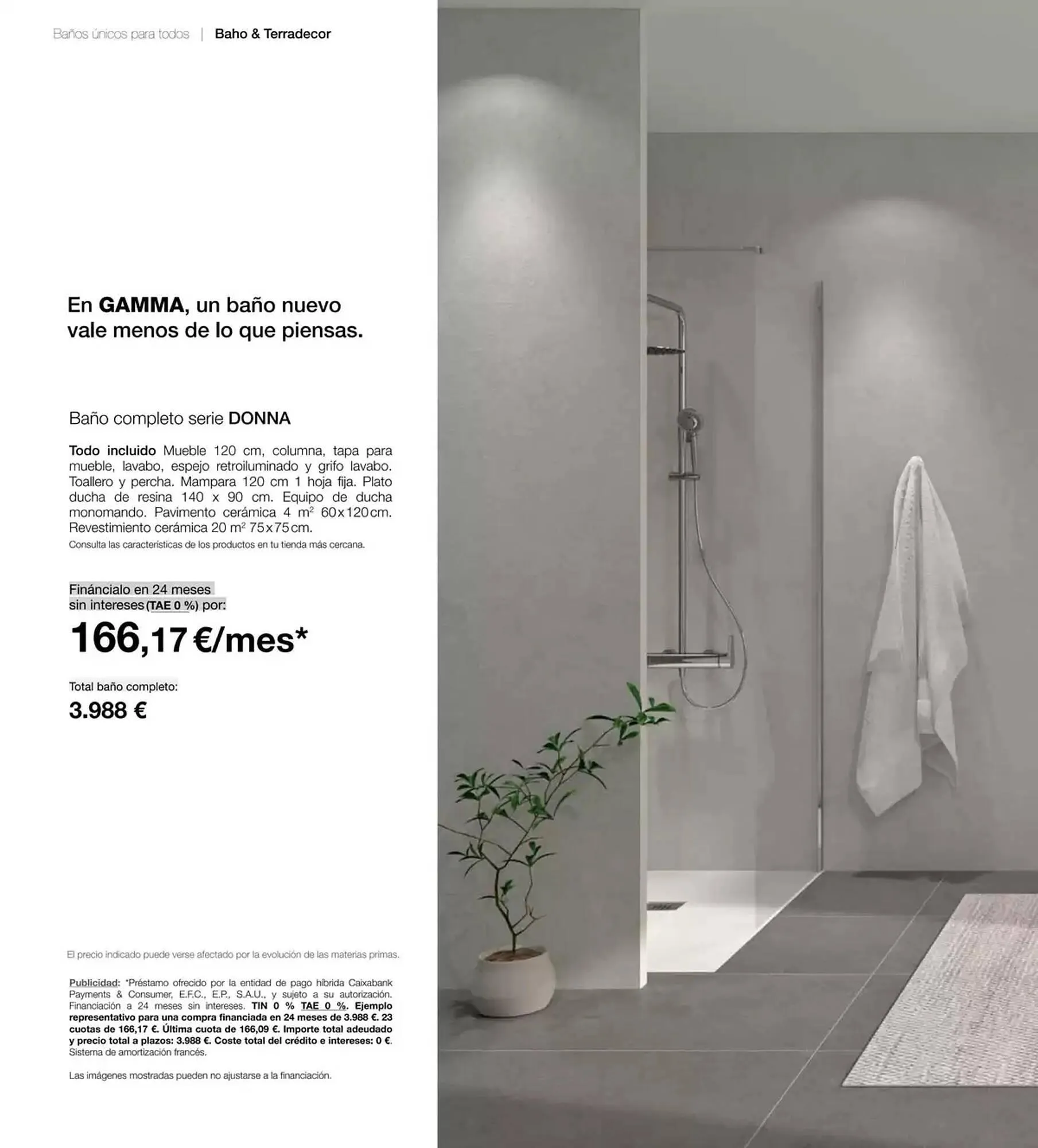 Baños únicos para todos | Baho & Terradecor

En GAMMA, un baño nuevo vale menos de lo que piensas.

Baño completo serie DONNA

Todo incluido Mueble 120 cm, columna, tapa para mueble, lavabo, espejo retroiluminado y grifo lavabo. Toallero y percha. Mampara 120 cm 1 hoja fija. Plato ducha de resina 140 x 90 cm. Equipo de ducha monomando. Pavimento cerámica 4 $m^2$ 60x120cm. Revestimiento cerámica 20 $m^2$ 75x75cm.

Consulta las características de los productos en tu tienda más cercana.

Fináncialo en 24 meses sin intereses (TAE 0 %) por:

166,17 €/mes*

Total baño completo:

3.988 €

El precio indicado puede verse afectado por la evolución de las materias primas.

Publicidad: *Préstamo ofrecido por la entidad de pago híbrida Caixabank Payments & Consumer, E.F.C., E.P., S.A.U., y sujeto a su autorización. Financiación a 24 meses sin intereses. TIN 0 % TAE 0 %. Ejemplo representativo para una compra financiada en 24 meses de 3.988 €. 23 cuotas de 166,17 €. Última cuota de 166,09 €. Importe total adeudado y precio total a plazos: 3.988 €. Coste total del crédito e intereses: 0 €. Sistema de amortización francés.

Las imágenes mostradas pueden no ajustarse a la financiación.